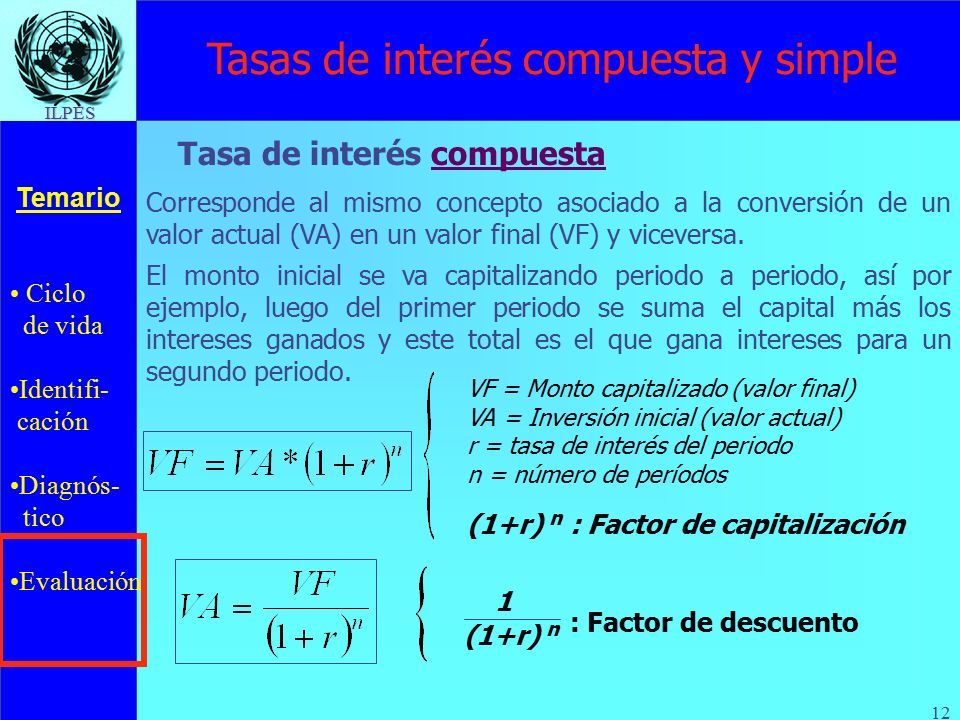 ILPES

Tasas de interés compuesta y simple

Temario

• Ciclo de vida

•Identificación

•Diagnóstico

•Evaluación

Tasa de interés compuesta

Corresponde al mismo concepto asociado a la conversión de un valor actual (VA) en un valor final (VF) y viceversa.

El monto inicial se va capitalizando periodo a periodo, así por ejemplo, luego del primer periodo se suma el capital más los intereses ganados y este total es el que gana intereses para un segundo periodo.

$VF = VA * (1+r)^n$

VF = Monto capitalizado (valor final)
VA = Inversión inicial (valor actual)
r = tasa de interés del periodo
n = número de períodos

$(1+r)^n$ : Factor de capitalización

$VA = \frac{VF}{(1+r)^n}$

$\frac{1}{(1+r)^n}$ : Factor de descuento

12